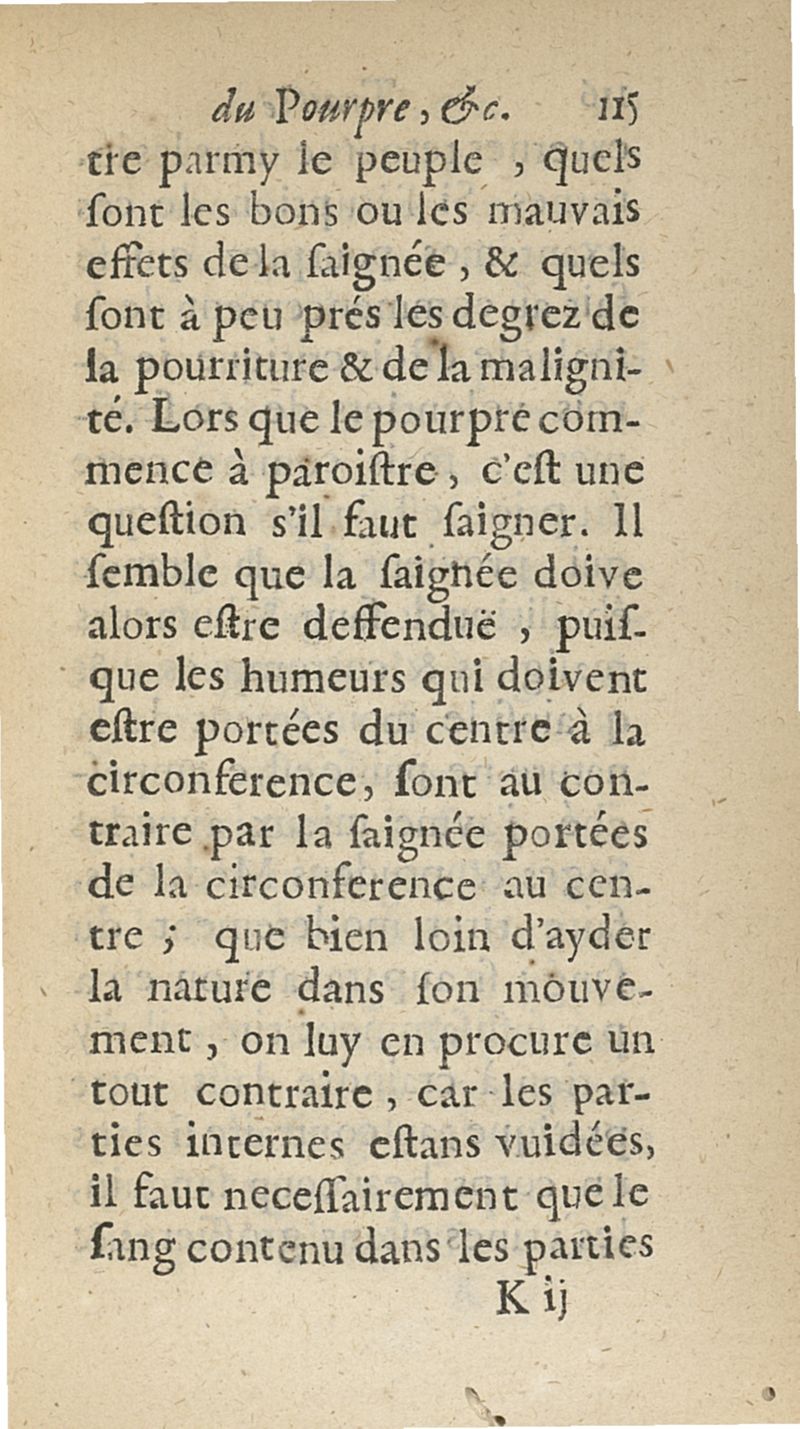 du Pourpre, &c. 115

tre parmy le peuple, quels ſont les bons ou les mauvais effets de la ſaignée, & quels ſont à peu prés les degrez de la pourriture & de la malignité. Lors que le pourpre commence à paroiſtre, c'eſt une queſtion s'il faut ſaigner. Il ſemble que la ſaignée doive alors eſtre deffenduë, puiſque les humeurs qui doivent eſtre portées du centre à la circonference, ſont au contraire par la ſaignée portées de la circonference au centre; que bien loin d'ayder la nature dans ſon mouvement, on luy en procure un tout contraire, car les parties internes eſtans vuidées, il faut neceſſairement que le ſang contenu dans les parties

K ij